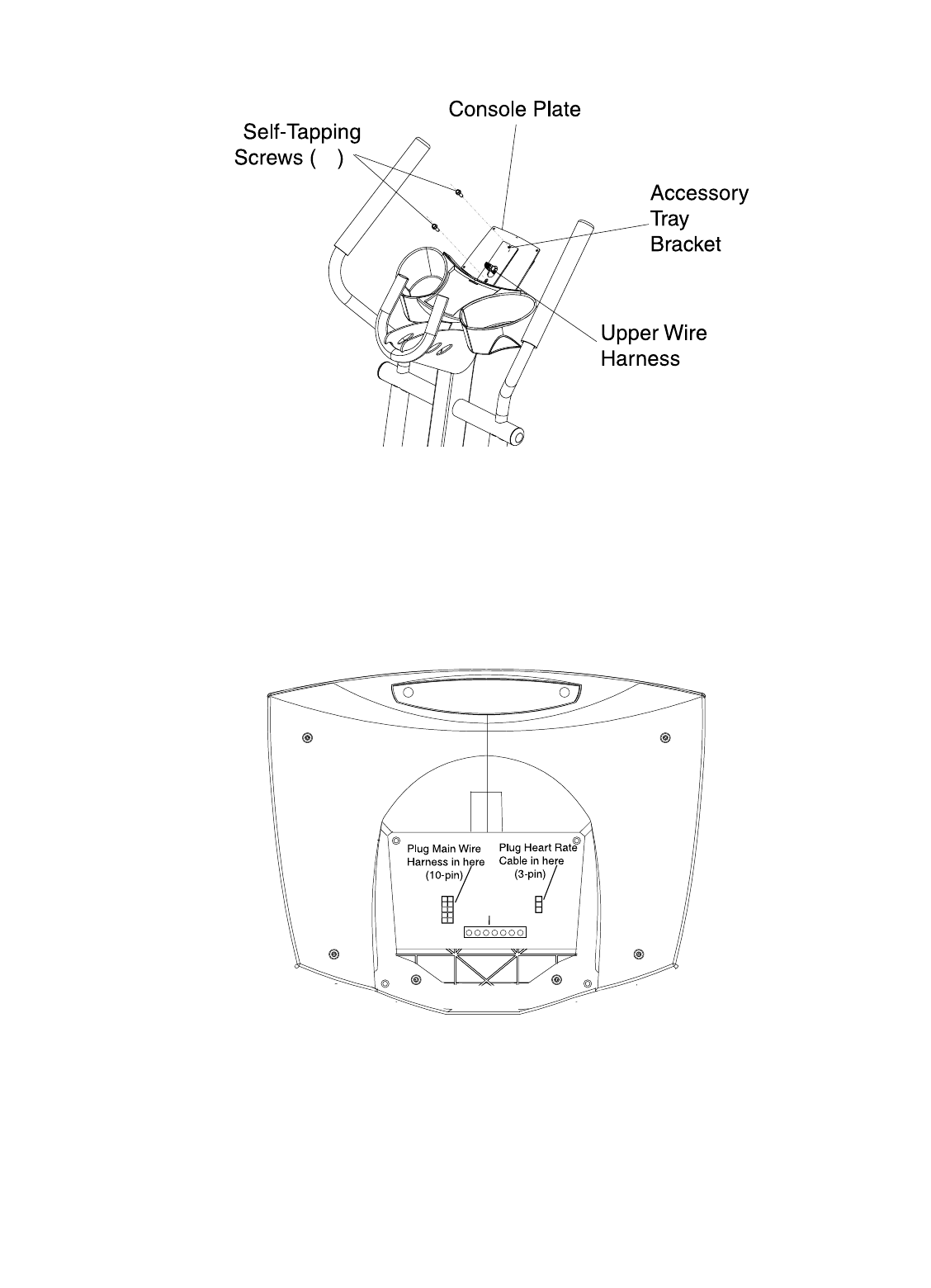 Console Plate

Self-Tapping Screws (    )

Accessory Tray Bracket

Upper Wire Harness

Plug Main Wire Harness in here (10-pin)

Plug Heart Rate Cable in here (3-pin)